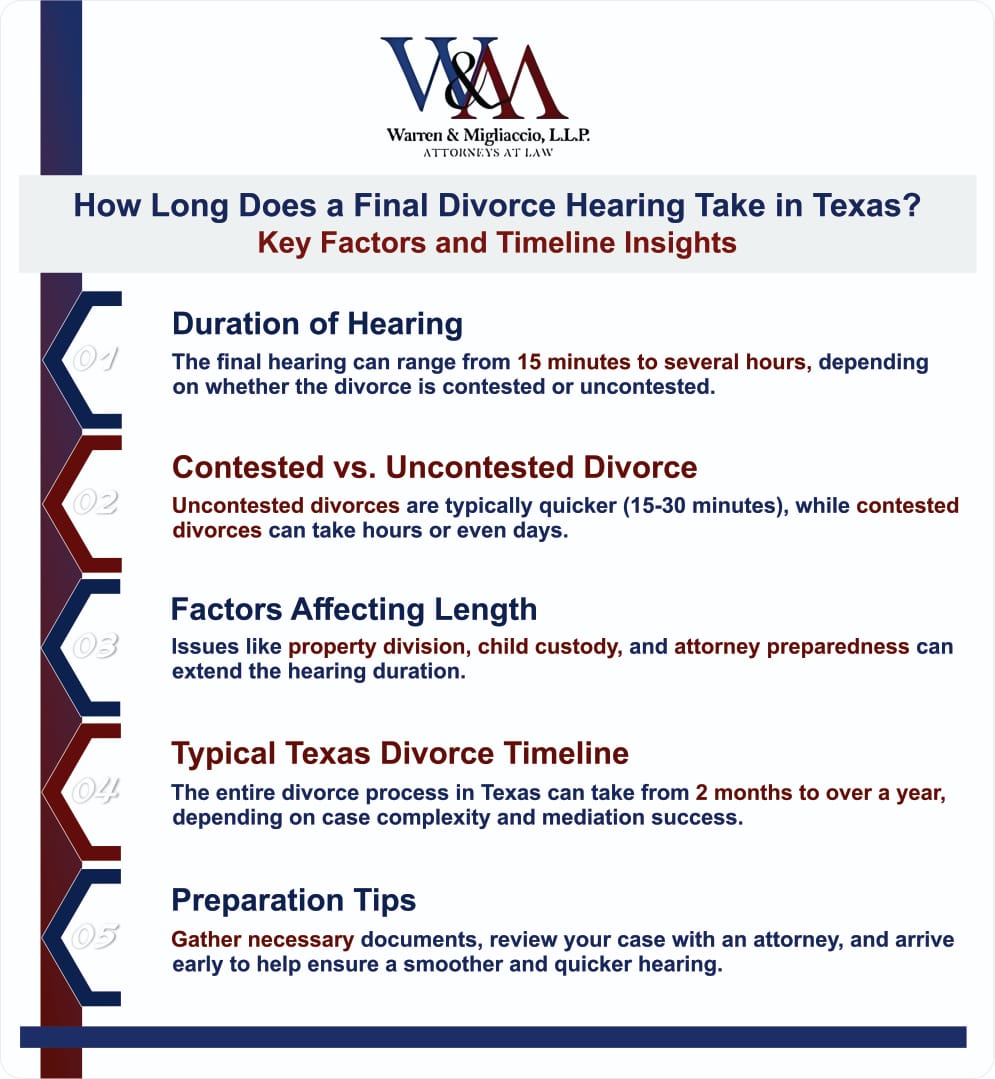 W&M
Warren & Migliaccio, L.L.P.
ATTORNEYS AT LAW

How Long Does a Final Divorce Hearing Take in Texas?
Key Factors and Timeline Insights

01
Duration of Hearing
The final hearing can range from 15 minutes to several hours, depending on whether the divorce is contested or uncontested.

02
Contested vs. Uncontested Divorce
Uncontested divorces are typically quicker (15-30 minutes), while contested divorces can take hours or even days.

03
Factors Affecting Length
Issues like property division, child custody, and attorney preparedness can extend the hearing duration.

04
Typical Texas Divorce Timeline
The entire divorce process in Texas can take from 2 months to over a year, depending on case complexity and mediation success.

05
Preparation Tips
Gather necessary documents, review your case with an attorney, and arrive early to help ensure a smoother and quicker hearing.